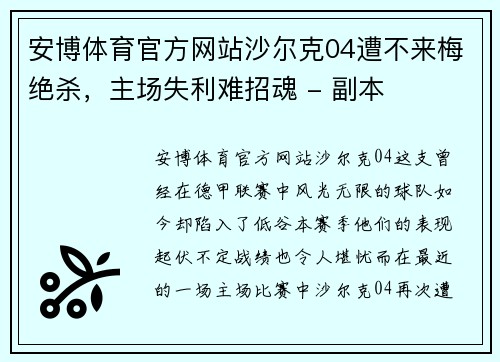 安博体育官方网站沙尔克04遭不来梅绝杀，主场失利难招魂 - 副本

安博体育官方网站沙尔克04这支曾经在德甲联赛中风光无限的球队如今却陷入了低谷本赛季他们的表现起伏不定战绩也令人堪忧而在最近的一场主场比赛中沙尔克04再次遭